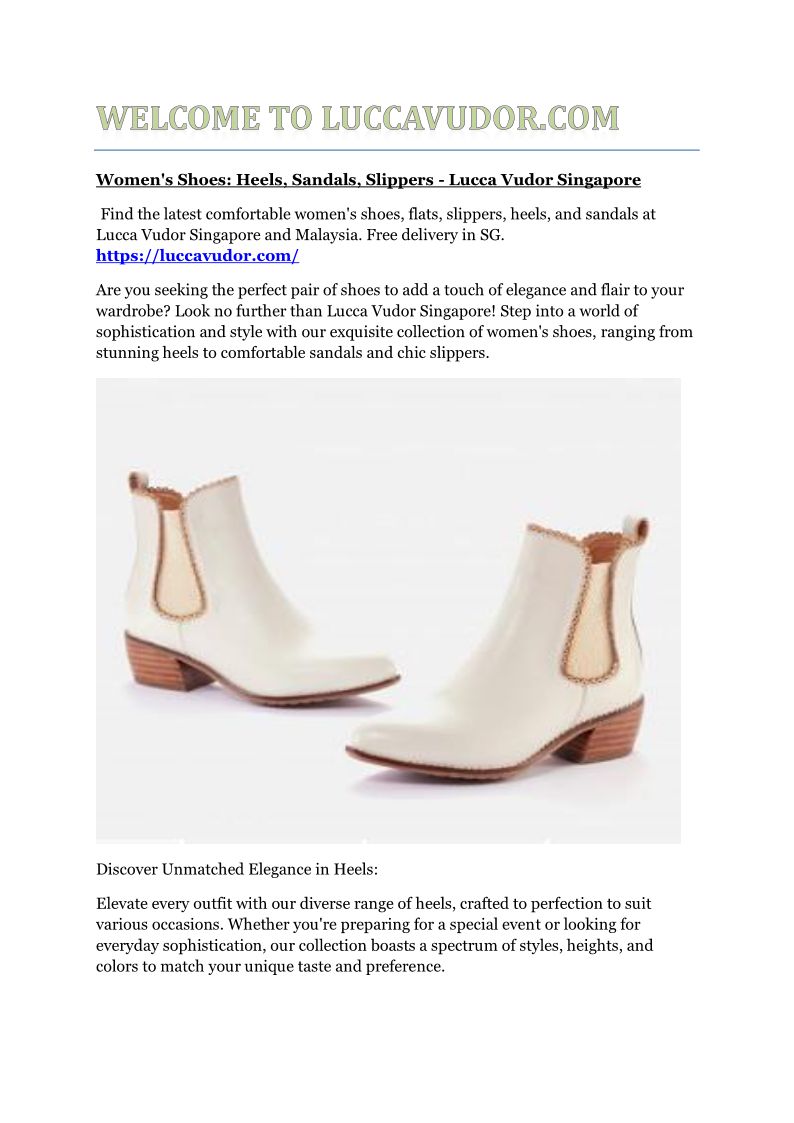 WELCOME TO LUCCAVUDOR.COM

Women's Shoes: Heels, Sandals, Slippers - Lucca Vudor Singapore

Find the latest comfortable women's shoes, flats, slippers, heels, and sandals at Lucca Vudor Singapore and Malaysia. Free delivery in SG.
https://luccavudor.com/

Are you seeking the perfect pair of shoes to add a touch of elegance and flair to your wardrobe? Look no further than Lucca Vudor Singapore! Step into a world of sophistication and style with our exquisite collection of women's shoes, ranging from stunning heels to comfortable sandals and chic slippers.

Discover Unmatched Elegance in Heels:

Elevate every outfit with our diverse range of heels, crafted to perfection to suit various occasions. Whether you're preparing for a special event or looking for everyday sophistication, our collection boasts a spectrum of styles, heights, and colors to match your unique taste and preference.